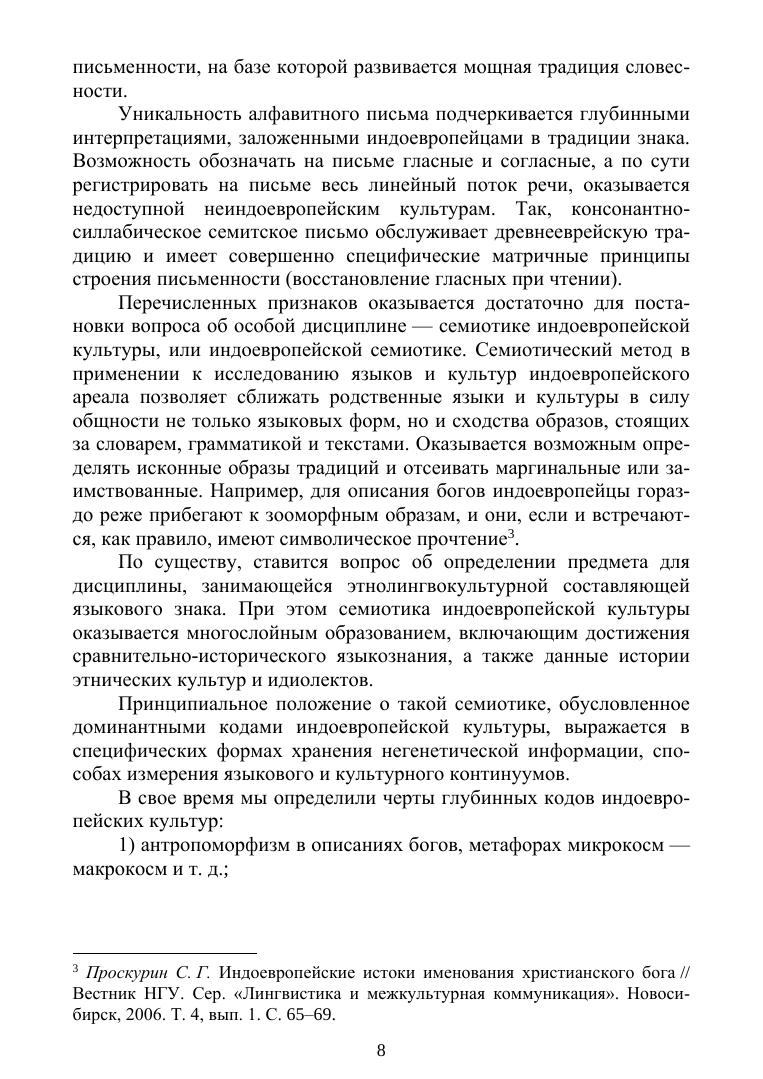 письменности, на базе которой развивается мощная традиция словесности.

Уникальность алфавитного письма подчеркивается глубинными интерпретациями, заложенными индоевропейцами в традиции знака. Возможность обозначать на письме гласные и согласные, а по сути регистрировать на письме весь линейный поток речи, оказывается недоступной неиндоевропейским культурам. Так, консонантно-силлабическое семитское письмо обслуживает древнееврейскую традицию и имеет совершенно специфические матричные принципы строения письменности (восстановление гласных при чтении).

Перечисленных признаков оказывается достаточно для постановки вопроса об особой дисциплине — семиотике индоевропейской культуры, или индоевропейской семиотике. Семиотический метод в применении к исследованию языков и культур индоевропейского ареала позволяет сближать родственные языки и культуры в силу общности не только языковых форм, но и сходства образов, стоящих за словарем, грамматикой и текстами. Оказывается возможным определять исконные образы традиций и отсеивать маргинальные или заимствованные. Например, для описания богов индоевропейцы гораздо реже прибегают к зооморфным образам, и они, если и встречаются, как правило, имеют символическое прочтение$^3$.

По существу, ставится вопрос об определении предмета для дисциплины, занимающейся этнолингвокультурной составляющей языкового знака. При этом семиотика индоевропейской культуры оказывается многослойным образованием, включающим достижения сравнительно-исторического языкознания, а также данные истории этнических культур и идиолектов.

Принципиальное положение о такой семиотике, обусловленное доминантными кодами индоевропейской культуры, выражается в специфических формах хранения негенетической информации, способах измерения языкового и культурного континуумов.

В свое время мы определили черты глубинных кодов индоевропейских культур:

1) антропоморфизм в описаниях богов, метафорах микрокосм — макрокосм и т. д.;

$^3$ Проскурин С. Г. Индоевропейские истоки именования христианского бога // Вестник НГУ. Сер. «Лингвистика и межкультурная коммуникация». Новосибирск, 2006. Т. 4, вып. 1. С. 65–69.

8